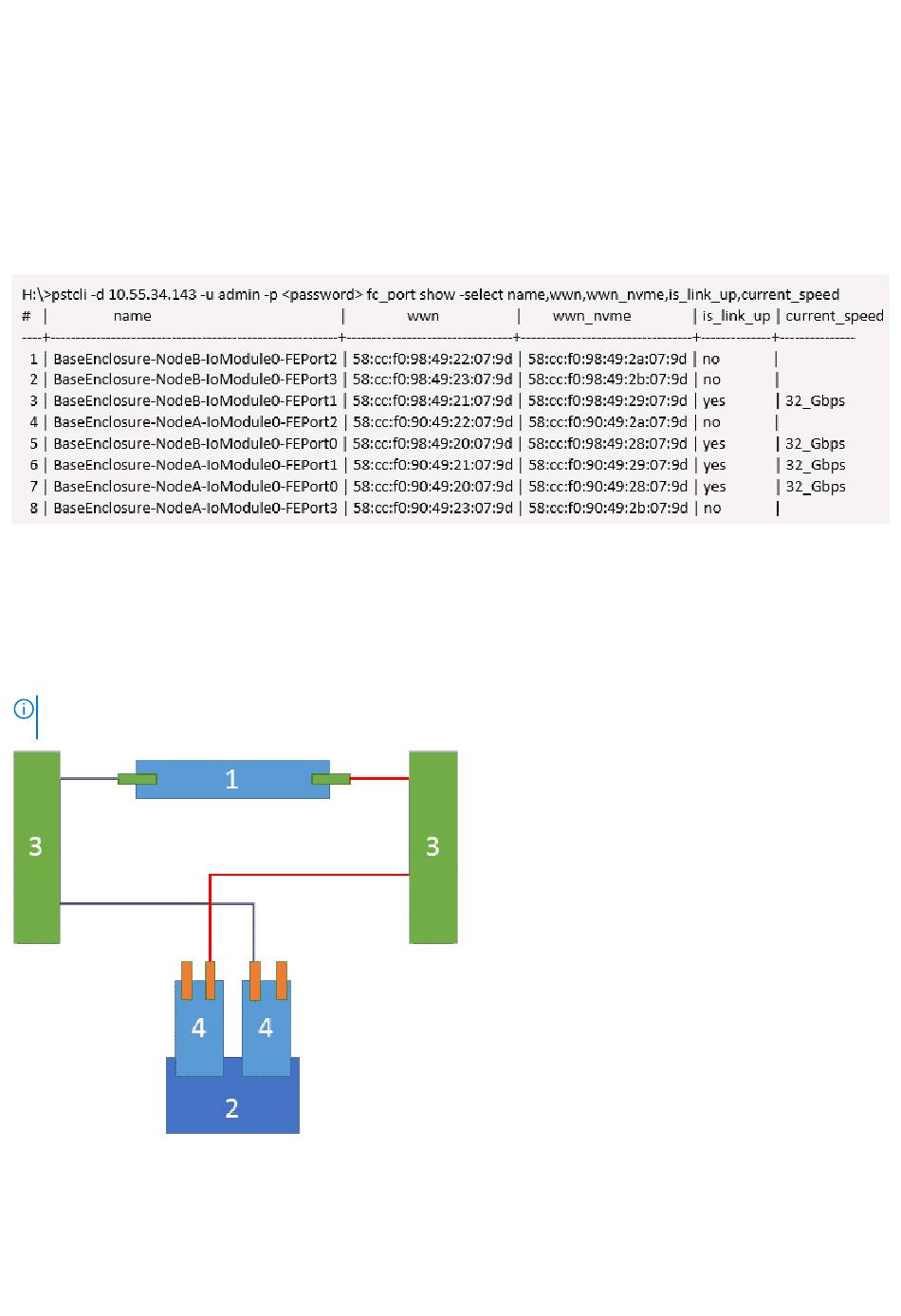 H:\>pstcli -d 10.55.34.143 -u admin -p <password> fc_port show -select name,wwn,wwn_nvme,is_link_up,current_speed

| # | name | wwn | wwn_nvme | is_link_up | current_speed |
|---|---|---|---|---|---|
| 1 | BaseEnclosure-NodeB-IoModule0-FEPort2 | 58:cc:f0:98:49:22:07:9d | 58:cc:f0:98:49:2a:07:9d | no | |
| 2 | BaseEnclosure-NodeB-IoModule0-FEPort3 | 58:cc:f0:98:49:23:07:9d | 58:cc:f0:98:49:2b:07:9d | no | |
| 3 | BaseEnclosure-NodeB-IoModule0-FEPort1 | 58:cc:f0:98:49:21:07:9d | 58:cc:f0:98:49:29:07:9d | yes | 32_Gbps |
| 4 | BaseEnclosure-NodeA-IoModule0-FEPort2 | 58:cc:f0:90:49:22:07:9d | 58:cc:f0:90:49:2a:07:9d | no | |
| 5 | BaseEnclosure-NodeB-IoModule0-FEPort0 | 58:cc:f0:98:49:20:07:9d | 58:cc:f0:98:49:28:07:9d | yes | 32_Gbps |
| 6 | BaseEnclosure-NodeA-IoModule0-FEPort1 | 58:cc:f0:90:49:21:07:9d | 58:cc:f0:90:49:29:07:9d | yes | 32_Gbps |
| 7 | BaseEnclosure-NodeA-IoModule0-FEPort0 | 58:cc:f0:90:49:20:07:9d | 58:cc:f0:90:49:28:07:9d | yes | 32_Gbps |
| 8 | BaseEnclosure-NodeA-IoModule0-FEPort3 | 58:cc:f0:90:49:23:07:9d | 58:cc:f0:90:49:2b:07:9d | no | |

1
3
3
4
4
2